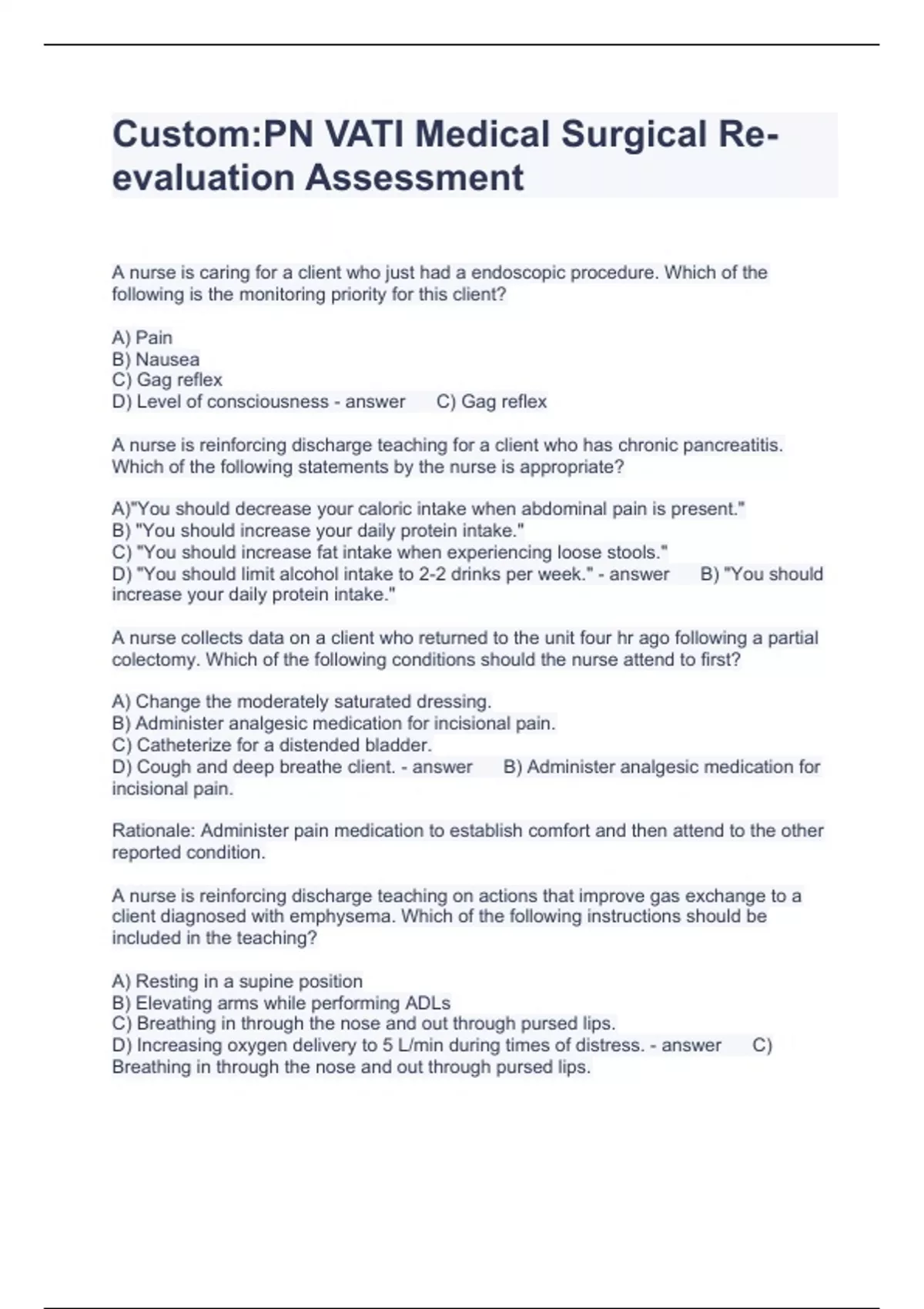 Custom:PN VATI Medical Surgical Re-evaluation Assessment

A nurse is caring for a client who just had a endoscopic procedure. Which of the following is the monitoring priority for this client?

A) Pain
B) Nausea
C) Gag reflex
D) Level of consciousness - answer C) Gag reflex

A nurse is reinforcing discharge teaching for a client who has chronic pancreatitis. Which of the following statements by the nurse is appropriate?

A)"You should decrease your caloric intake when abdominal pain is present."
B) "You should increase your daily protein intake."
C) "You should increase fat intake when experiencing loose stools."
D) "You should limit alcohol intake to 2-2 drinks per week." - answer B) "You should increase your daily protein intake."

A nurse collects data on a client who returned to the unit four hr ago following a partial colectomy. Which of the following conditions should the nurse attend to first?

A) Change the moderately saturated dressing.
B) Administer analgesic medication for incisional pain.
C) Catheterize for a distended bladder.
D) Cough and deep breathe client. - answer B) Administer analgesic medication for incisional pain.

Rationale: Administer pain medication to establish comfort and then attend to the other reported condition.

A nurse is reinforcing discharge teaching on actions that improve gas exchange to a client diagnosed with emphysema. Which of the following instructions should be included in the teaching?

A) Resting in a supine position
B) Elevating arms while performing ADLs
C) Breathing in through the nose and out through pursed lips.
D) Increasing oxygen delivery to 5 L/min during times of distress. - answer C) Breathing in through the nose and out through pursed lips.